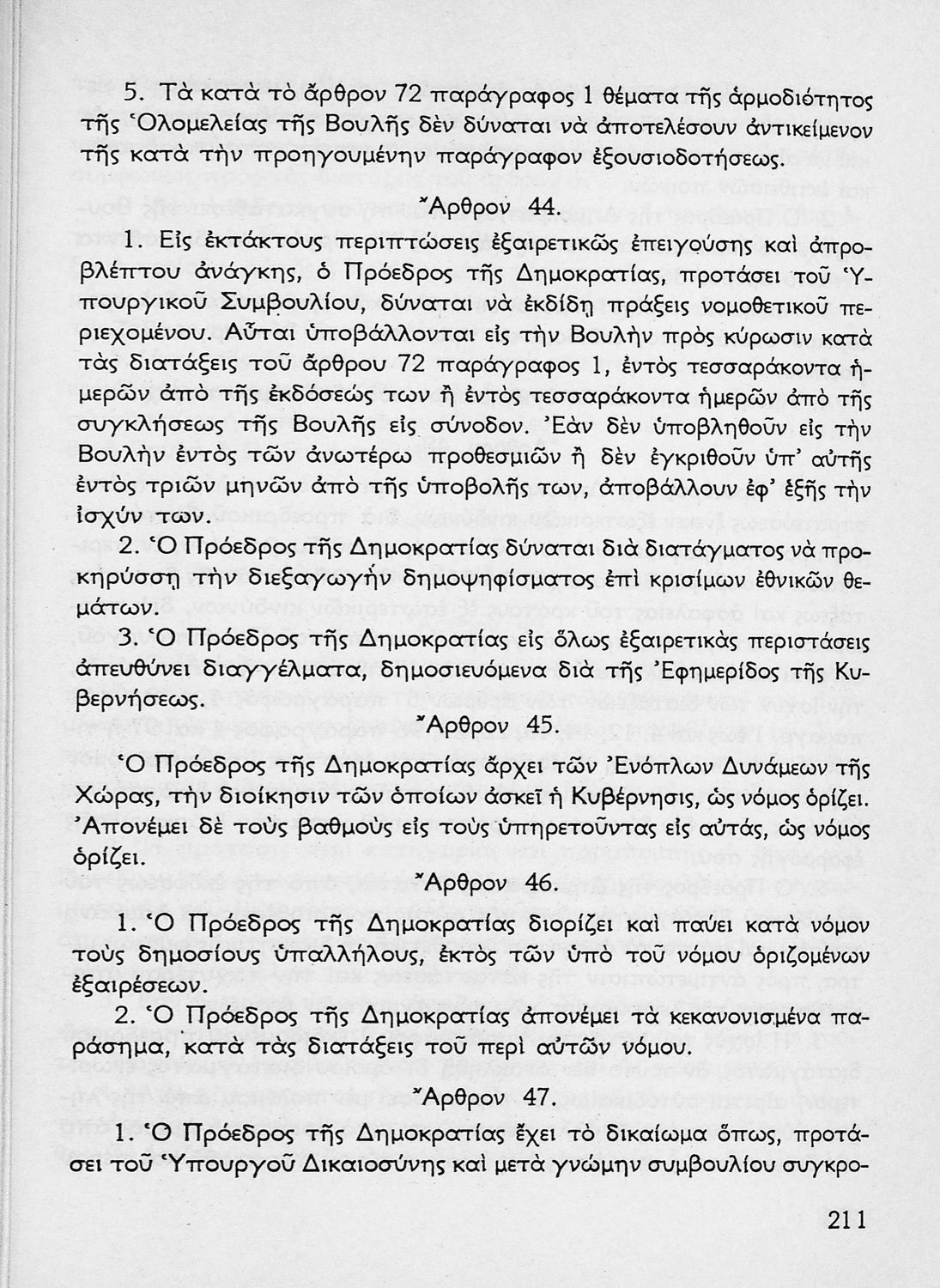 5. Τὰ κατὰ τὸ ἄρθρον 72 παράγραφος 1 θέματα τῆς ἁρμοδιότητος τῆς Ὁλομελείας τῆς Βουλῆς δὲν δύναται νὰ ἀποτελέσουν ἀντικείμενον τῆς κατὰ τὴν προηγουμένην παράγραφον ἐξουσιοδοτήσεως.

Ἄρθρον 44.

1. Εἰς ἐκτάκτους περιπτώσεις ἐξαιρετικῶς ἐπειγούσης καὶ ἀπροβλέπτου ἀνάγκης, ὁ Πρόεδρος τῆς Δημοκρατίας, προτάσει τοῦ Ὑπουργικοῦ Συμβουλίου, δύναται νὰ ἐκδίδῃ πράξεις νομοθετικοῦ περιεχομένου. Αὗται ὑποβάλλονται εἰς τὴν Βουλὴν πρὸς κύρωσιν κατὰ τὰς διατάξεις τοῦ ἄρθρου 72 παράγραφος 1, ἐντὸς τεσσαράκοντα ἡμερῶν ἀπὸ τῆς ἐκδόσεώς των ἢ ἐντὸς τεσσαράκοντα ἡμερῶν ἀπὸ τῆς συγκλήσεως τῆς Βουλῆς εἰς σύνοδον. Ἐὰν δὲν ὑποβληθοῦν εἰς τὴν Βουλὴν ἐντὸς τῶν ἀνωτέρω προθεσμιῶν ἢ δὲν ἐγκριθοῦν ὑπ' αὐτῆς ἐντὸς τριῶν μηνῶν ἀπὸ τῆς ὑποβολῆς των, ἀποβάλλουν ἐφ' ἑξῆς τὴν ἰσχύν των.

2. Ὁ Πρόεδρος τῆς Δημοκρατίας δύναται διὰ διατάγματος νὰ προκηρύσσῃ τὴν διεξαγωγὴν δημοψηφίσματος ἐπὶ κρισίμων ἐθνικῶν θεμάτων.

3. Ὁ Πρόεδρος τῆς Δημοκρατίας εἰς ὅλως ἐξαιρετικὰς περιστάσεις ἀπευθύνει διαγγέλματα, δημοσιευόμενα διὰ τῆς Ἐφημερίδος τῆς Κυβερνήσεως.

Ἄρθρον 45.

Ὁ Πρόεδρος τῆς Δημοκρατίας ἄρχει τῶν Ἐνόπλων Δυνάμεων τῆς Χώρας, τὴν διοίκησιν τῶν ὁποίων ἀσκεῖ ἡ Κυβέρνησις, ὡς νόμος ὁρίζει. Ἀπονέμει δὲ τοὺς βαθμοὺς εἰς τοὺς ὑπηρετοῦντας εἰς αὐτάς, ὡς νόμος ὁρίζει.

Ἄρθρον 46.

1. Ὁ Πρόεδρος τῆς Δημοκρατίας διορίζει καὶ παύει κατὰ νόμον τοὺς δημοσίους ὑπαλλήλους, ἐκτὸς τῶν ὑπὸ τοῦ νόμου ὁριζομένων ἐξαιρέσεων.

2. Ὁ Πρόεδρος τῆς Δημοκρατίας ἀπονέμει τὰ κεκανονισμένα παράσημα, κατὰ τὰς διατάξεις τοῦ περὶ αὐτῶν νόμου.

Ἄρθρον 47.

1. Ὁ Πρόεδρος τῆς Δημοκρατίας ἔχει τὸ δικαίωμα ὅπως, προτάσει τοῦ Ὑπουργοῦ Δικαιοσύνης καὶ μετὰ γνώμην συμβουλίου συγκρο-

211